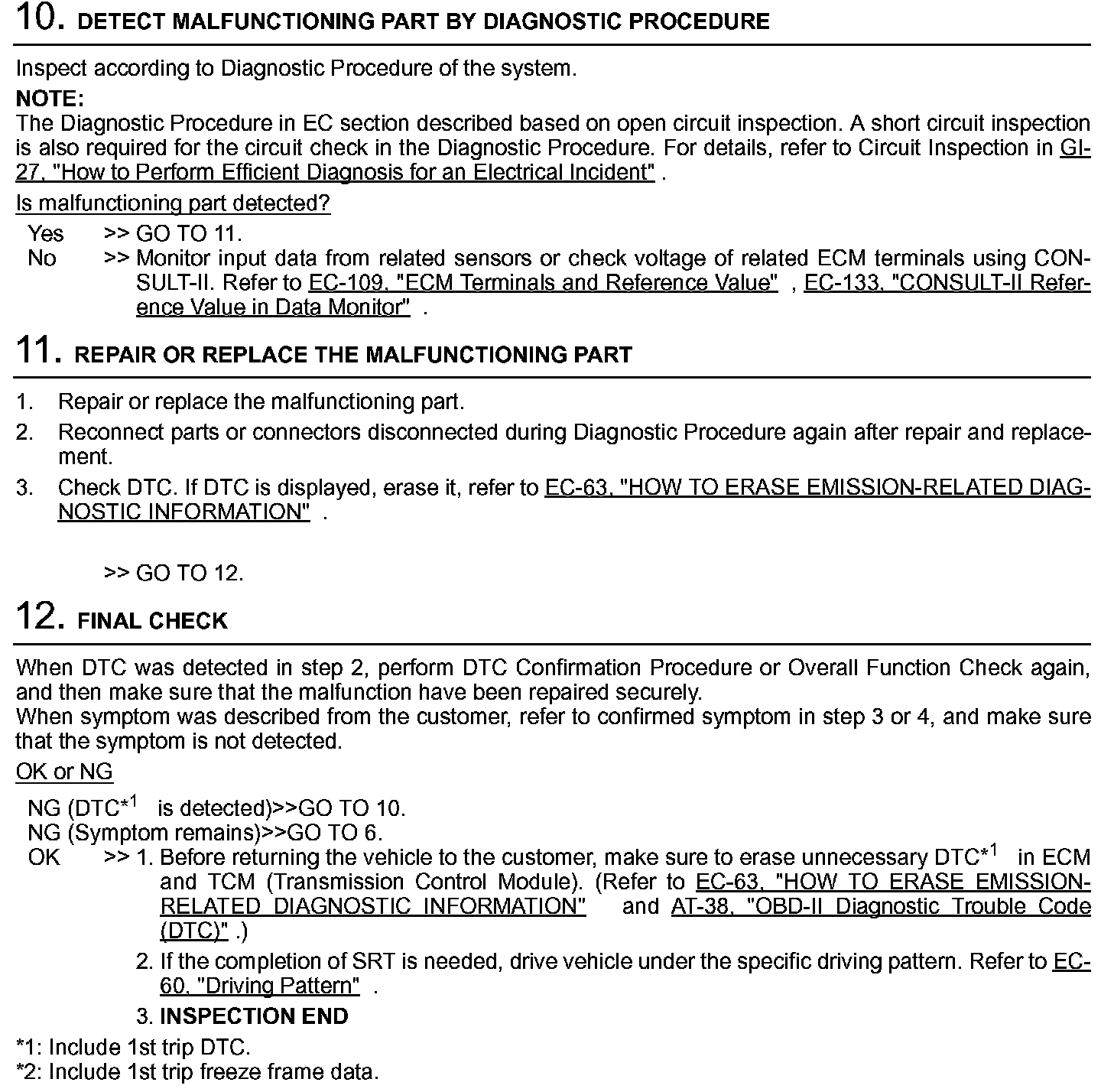 10. DETECT MALFUNCTIONING PART BY DIAGNOSTIC PROCEDURE

Inspect according to Diagnostic Procedure of the system.
NOTE:
The Diagnostic Procedure in EC section described based on open circuit inspection. A short circuit inspection is also required for the circuit check in the Diagnostic Procedure. For details, refer to Circuit Inspection in GI-27, "How to Perform Efficient Diagnosis for an Electrical Incident" .

Is malfunctioning part detected?

Yes >> GO TO 11.
No >> Monitor input data from related sensors or check voltage of related ECM terminals using CONSULT-II. Refer to EC-109, "ECM Terminals and Reference Value" , EC-133, "CONSULT-II Reference Value in Data Monitor" .

11. REPAIR OR REPLACE THE MALFUNCTIONING PART

1. Repair or replace the malfunctioning part.
2. Reconnect parts or connectors disconnected during Diagnostic Procedure again after repair and replacement.
3. Check DTC. If DTC is displayed, erase it, refer to EC-63, "HOW TO ERASE EMISSION-RELATED DIAGNOSTIC INFORMATION" .

>> GO TO 12.

12. FINAL CHECK

When DTC was detected in step 2, perform DTC Confirmation Procedure or Overall Function Check again, and then make sure that the malfunction have been repaired securely.
When symptom was described from the customer, refer to confirmed symptom in step 3 or 4, and make sure that the symptom is not detected.

OK or NG

NG (DTC$^{*1}$ is detected)>>GO TO 10.
NG (Symptom remains)>>GO TO 6.
OK >> 1. Before returning the vehicle to the customer, make sure to erase unnecessary DTC$^{*1}$ in ECM and TCM (Transmission Control Module). (Refer to EC-63, "HOW TO ERASE EMISSION-RELATED DIAGNOSTIC INFORMATION" and AT-38, "OBD-II Diagnostic Trouble Code (DTC)" .)
2. If the completion of SRT is needed, drive vehicle under the specific driving pattern. Refer to EC-60, "Driving Pattern" .
3. INSPECTION END

*1: Include 1st trip DTC.
*2: Include 1st trip freeze frame data.